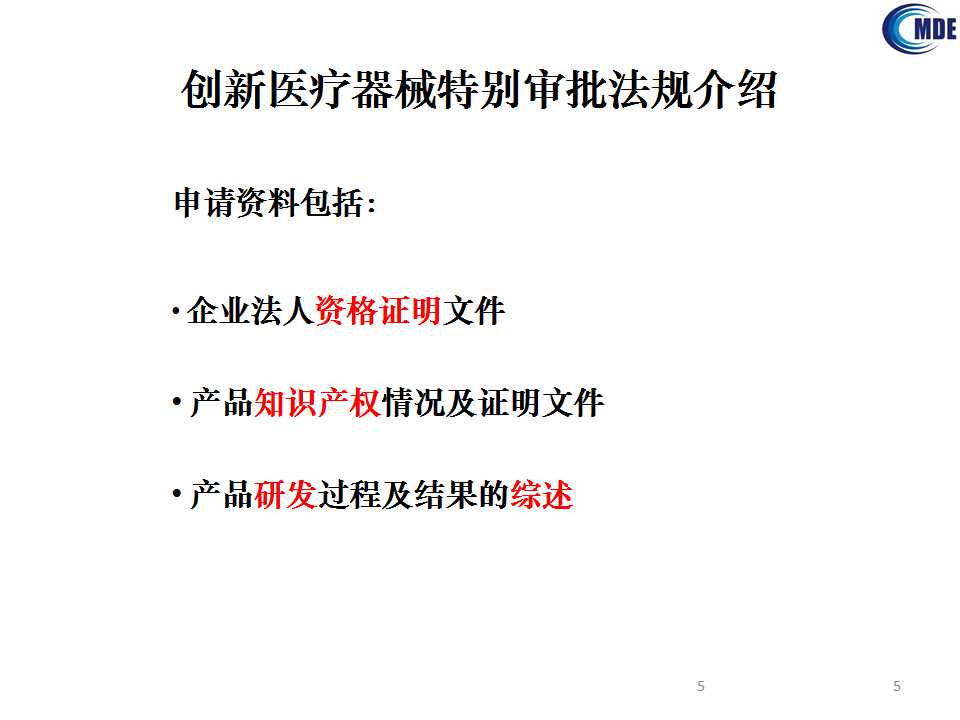 MDE

创新医疗器械特别审批法规介绍

申请资料包括:

• 企业法人资格证明文件

• 产品知识产权情况及证明文件

• 产品研发过程及结果的综述

5

5